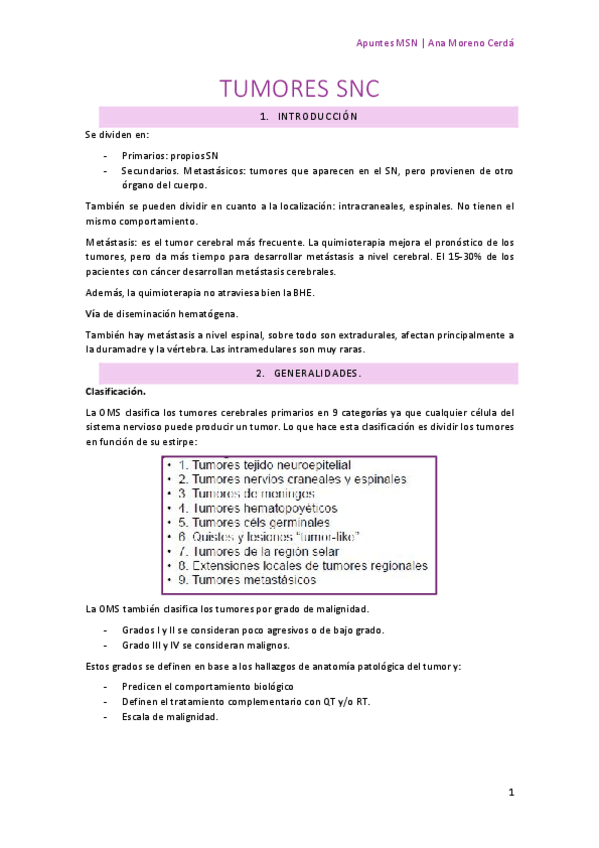 Apuntes MSN | Ana Moreno Cerdá

TUMORES SNC

1. INTRODUCCIÓN

Se dividen en:

- Primarios: propios SN
- Secundarios. Metastásicos: tumores que aparecen en el SN, pero provienen de otro órgano del cuerpo.

También se pueden dividir en cuanto a la localización: intracraneales, espinales. No tienen el mismo comportamiento.

Metástasis: es el tumor cerebral más frecuente. La quimioterapia mejora el pronóstico de los tumores, pero da más tiempo para desarrollar metástasis a nivel cerebral. El 15-30% de los pacientes con cáncer desarrollan metástasis cerebrales.

Además, la quimioterapia no atraviesa bien la BHE.

Vía de diseminación hematógena.

También hay metástasis a nivel espinal, sobre todo son extradurales, afectan principalmente a la duramadre y la vértebra. Las intramedulares son muy raras.

2. GENERALIDADES.

Clasificación.

La OMS clasifica los tumores cerebrales primarios en 9 categorías ya que cualquier célula del sistema nervioso puede producir un tumor. Lo que hace esta clasificación es dividir los tumores en función de su estirpe:

• 1. Tumores tejido neuroepitelial
• 2. Tumores nervios craneales y espinales
• 3. Tumores de meninges
• 4. Tumores hematopoyéticos
• 5. Tumores céls germinales
• 6. Quistes y lesiones "tumor-like"
• 7. Tumores de la región selar
• 8. Extensiones locales de tumores regionales
• 9. Tumores metastásicos

La OMS también clasifica los tumores por grado de malignidad.

- Grados I y II se consideran poco agresivos o de bajo grado.
- Grado III y IV se consideran malignos.

Estos grados se definen en base a los hallazgos de anatomía patológica del tumor y:

- Predicen el comportamiento biológico
- Definen el tratamiento complementario con QT y/o RT.
- Escala de malignidad.

1